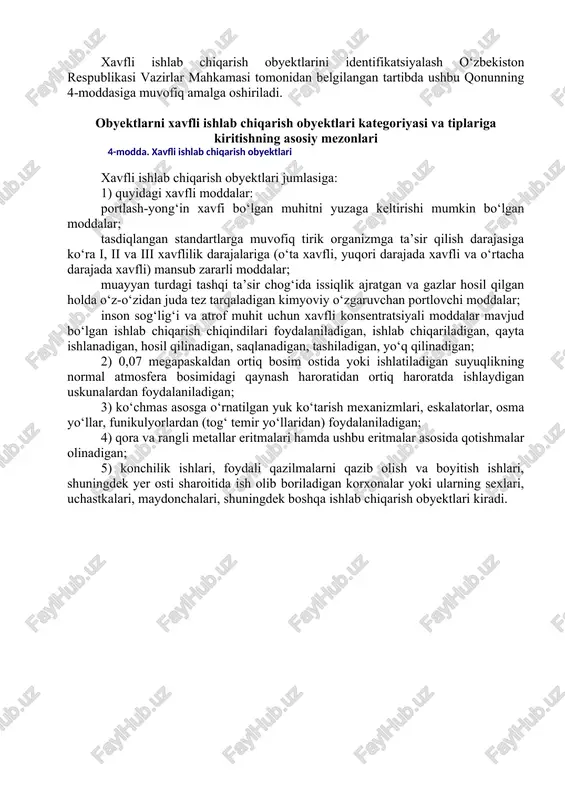 Xavfli ishlab chiqarish obyektlarini identifikatsiyalash O‘zbekiston Respublikasi Vazirlar Mahkamasi tomonidan belgilangan tartibda ushbu Qonunning 4-moddasiga muvofiq amalga oshiriladi.

Obyektlarni xavfli ishlab chiqarish obyektlari kategoriyasi va tiplariga kiritishning asosiy mezonlari

4-modda. Xavfli ishlab chiqarish obyektlari

Xavfli ishlab chiqarish obyektlari jumlasiga:

1) quyidagi xavfli moddalar:

portlash-yong‘in xavfi bo‘lgan muhitni yuzaga keltirishi mumkin bo‘lgan moddalar;

tasdiqlangan standartlarga muvofiq tirik organizmga ta’sir qilish darajasiga ko‘ra I, II va III xavflilik darajalariga (o‘ta xavfli, yuqori darajada xavfli va o‘rtacha darajada xavfli) mansub zararli moddalar;

muayyan turdagi tashqi ta’sir chog‘ida issiqlik ajratgan va gazlar hosil qilgan holda o‘z-o‘zidan juda tez tarqaladigan kimyoviy o‘zgaruvchan portlovchi moddalar;

inson sog‘lig‘i va atrof muhit uchun xavfli konsentratsiyali moddalar mavjud bo‘lgan ishlab chiqarish chiqindilari foydalaniladigan, ishlab chiqariladigan, qayta ishlanadigan, hosil qilinadigan, saqlanadigan, tashiladigan, yo‘q qilinadigan;

2) 0,07 megapaskaldan ortiq bosim ostida yoki ishlatiladigan suyuqlikning normal atmosfera bosimidagi qaynash haroratidan ortiq haroratda ishlaydigan uskunalardan foydalaniladigan;

3) ko‘chmas asosga o‘rnatilgan yuk ko‘tarish mexanizmlari, eskalatorlar, osma yo‘llar, funikulyorlardan (tog‘ temir yo‘llaridan) foydalaniladigan;

4) qora va rangli metallar eritmalari hamda ushbu eritmalar asosida qotishmalar olinadigan;

5) konchilik ishlari, foydali qazilmalarni qazib olish va boyitish ishlari, shuningdek yer osti sharoitida ish olib boriladigan korxonalar yoki ularning sexlari, uchastkalari, maydonchalari, shuningdek boshqa ishlab chiqarish obyektlari kiradi.

FaylHub.uz